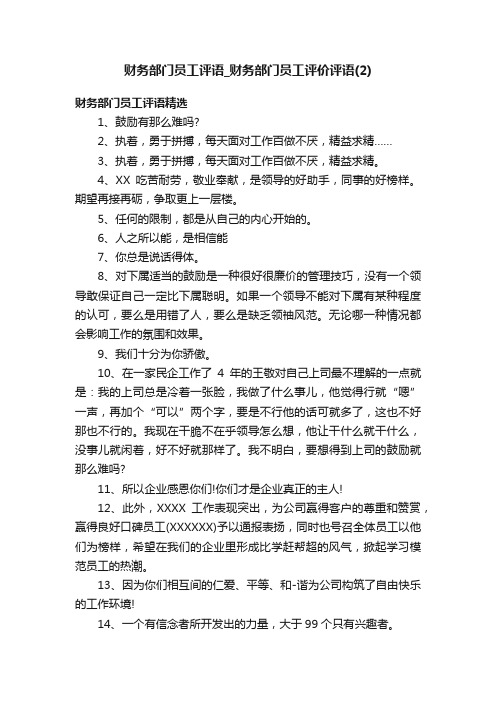 财务部门员工评语_财务部门员工评价评语(2)

财务部门员工评语精选

1、鼓励有那么难吗?

2、执着，勇于拼搏，每天面对工作百做不厌，精益求精……

3、执着，勇于拼搏，每天面对工作百做不厌，精益求精。

4、XX 吃苦耐劳，敬业奉献，是领导的好助手，同事的好榜样。期望再接再砺，争取更上一层楼。

5、任何的限制，都是从自己的内心开始的。

6、人之所以能，是相信能

7、你总是说话得体。

8、对下属适当的鼓励是一种很好很廉价的管理技巧，没有一个领导敢保证自己一定比下属聪明。如果一个领导不能对下属有某种程度的认可，要么是用错了人，要么是缺乏领袖风范。无论哪一种情况都会影响工作的氛围和效果。

9、我们十分为你骄傲。

10、在一家民企工作了 4 年的王敬对自己上司最不理解的一点就是：我的上司总是冷着一张脸，我做了什么事儿，他觉得行就“嗯”一声，再加个“可以”两个字，要是不行他的话可就多了，这也不好那也不行的。我现在干脆不在乎领导怎么想，他让干什么就干什么，没事儿就闲着，好不好就那样了。我不明白，要想得到上司的鼓励就那么难吗?

11、所以企业感恩你们!你们才是企业真正的主人!

12、此外，XXXX 工作表现突出，为公司赢得客户的尊重和赞赏，赢得良好口碑员工(XXXXXX)予以通报表扬，同时也号召全体员工以他们为榜样，希望在我们的企业里形成比学赶帮超的风气，掀起学习模范员工的热潮。

13、因为你们相互间的仁爱、平等、和-谐为公司构筑了自由快乐的工作环境!

14、一个有信念者所开发出的力量，大于 99 个只有兴趣者。